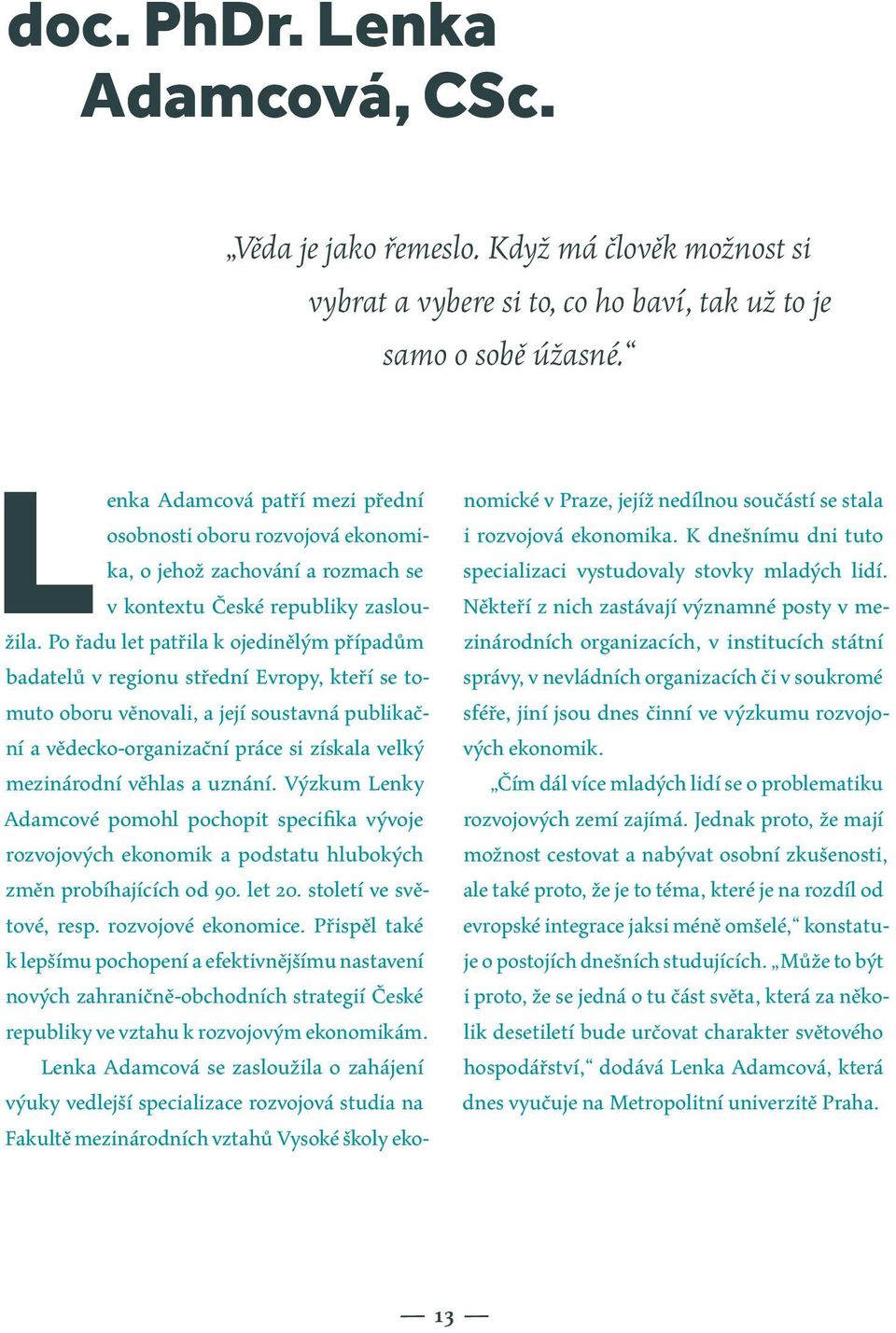 doc. PhDr. Lenka Adamcová, CSc.

„Věda je jako řemeslo. Když má člověk možnost si vybrat a vybere si to, co ho baví, tak už to je samo o sobě úžasné.“

Lenka Adamcová patří mezi přední osobnosti oboru rozvojová ekonomika, o jehož zachování a rozmach se v kontextu České republiky zasloužila. Po řadu let patřila k ojedinělým případům badatelů v regionu střední Evropy, kteří se tomuto oboru věnovali, a její soustavná publikační a vědecko-organizační práce si získala velký mezinárodní věhlas a uznání. Výzkum Lenky Adamcové pomohl pochopit specifika vývoje rozvojových ekonomik a podstatu hlubokých změn probíhajících od 90. let 20. století ve světové, resp. rozvojové ekonomice. Přispěl také k lepšímu pochopení a efektivnějšímu nastavení nových zahraničně-obchodních strategií České republiky ve vztahu k rozvojovým ekonomikám.

Lenka Adamcová se zasloužila o zahájení výuky vedlejší specializace rozvojová studia na Fakultě mezinárodních vztahů Vysoké školy ekonomické v Praze, jejíž nedílnou součástí se stala i rozvojová ekonomika. K dnešnímu dni tuto specializaci vystudovaly stovky mladých lidí. Někteří z nich zastávají významné posty v mezinárodních organizacích, v institucích státní správy, v nevládních organizacích či v soukromé sféře, jiní jsou dnes činní ve výzkumu rozvojových ekonomik.

„Čím dál více mladých lidí se o problematiku rozvojových zemí zajímá. Jednak proto, že mají možnost cestovat a nabývat osobní zkušenosti, ale také proto, že je to téma, které je na rozdíl od evropské integrace jaksi méně omšelé,“ konstatuje o postojích dnešních studujících. „Může to být i proto, že se jedná o tu část světa, která za několik desetiletí bude určovat charakter světového hospodářství,“ dodává Lenka Adamcová, která dnes vyučuje na Metropolitní univerzitě Praha.

— 13 —